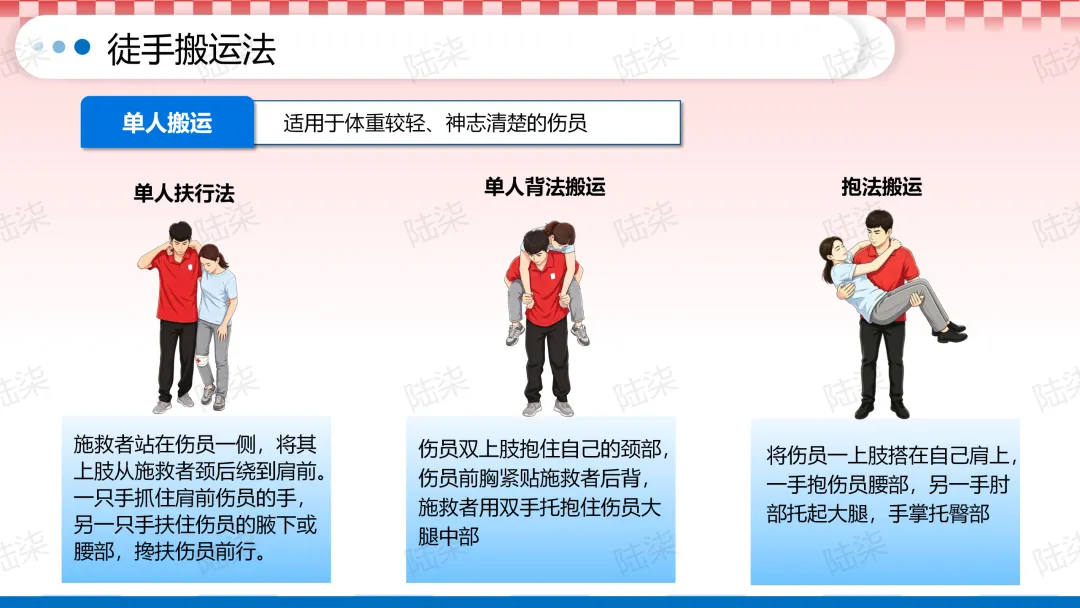 徒手搬运法

单人搬运

适用于体重较轻、神志清楚的伤员

单人扶行法

施救者站在伤员一侧，将其上肢从施救者颈后绕到肩前。一只手抓住肩前伤员的手，另一只手扶住伤员的腋下或腰部，搀扶伤员前行。

单人背法搬运

伤员双上肢抱住自己的颈部，伤员前胸紧贴施救者后背，施救者用双手托抱住伤员大腿中部

抱法搬运

将伤员一上肢搭在自己肩上，一手抱伤员腰部，另一手肘部托起大腿，手掌托臀部

陆柒